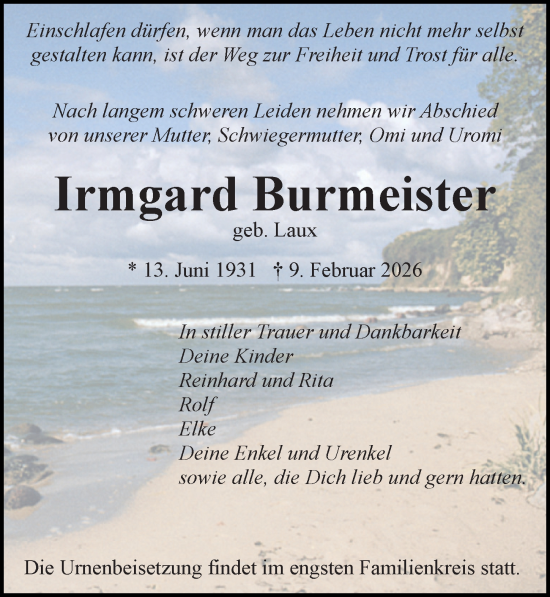 Einschlafen dürfen, wenn man das Leben nicht mehr selbst gestalten kann, ist der Weg zur Freiheit und Trost für alle.

Nach langem schweren Leiden nehmen wir Abschied von unserer Mutter, Schwiegermutter, Omi und Uromi

Irmgard Burmeister

geb. Laux

* 13. Juni 1931 † 9. Februar 2026

In stiller Trauer und Dankbarkeit
Deine Kinder
Reinhard und Rita
Rolf
Elke
Deine Enkel und Urenkel
sowie alle, die Dich lieb und gern hatten.

Die Urnenbeisetzung findet im engsten Familienkreis statt.